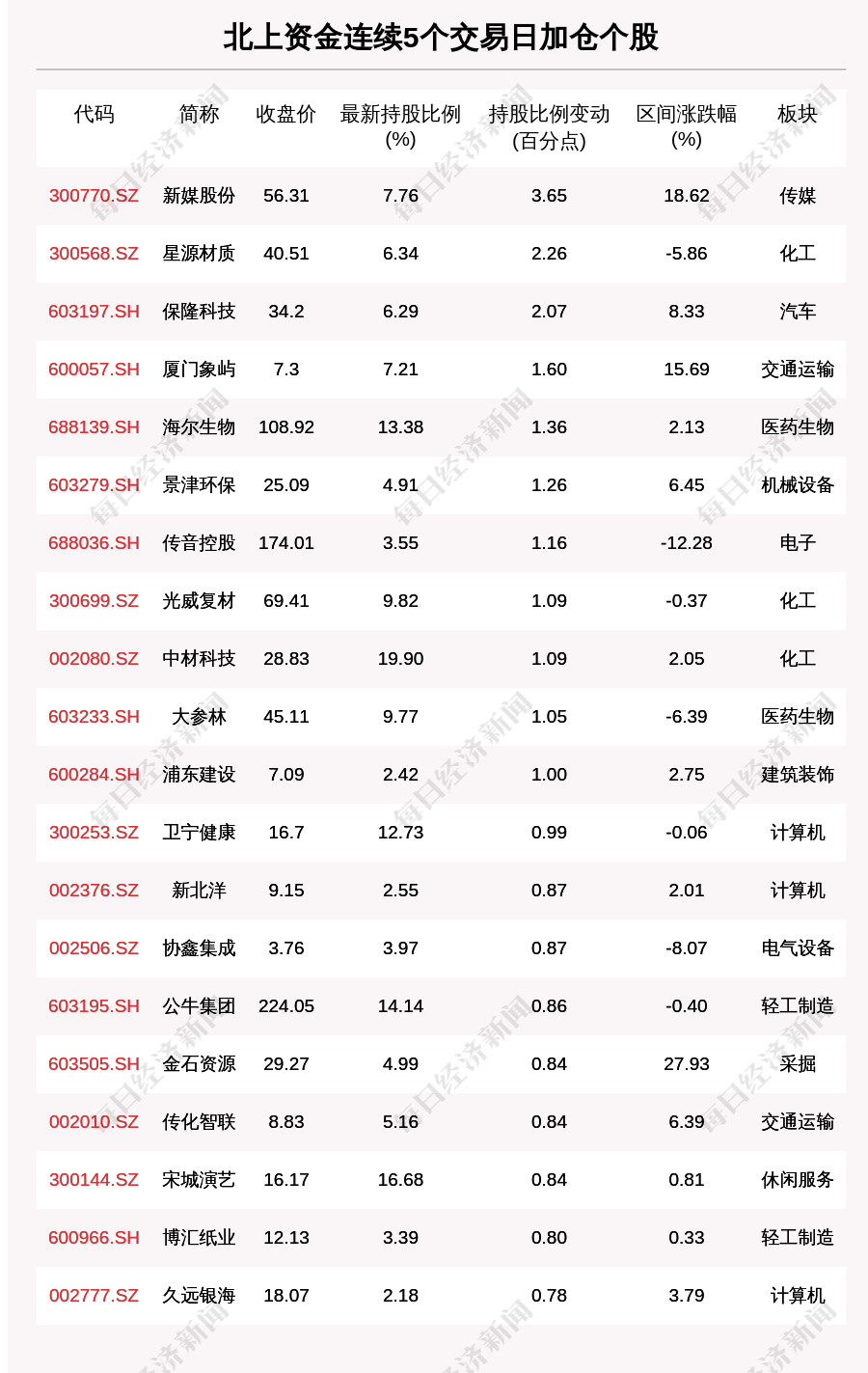 北上资金连续5个交易日加仓个股

| 代码 | 简称 | 收盘价 | 最新持股比例(%) | 持股比例变动(百分点) | 区间涨跌幅(%) | 板块 |
|---|---|---|---|---|---|---|
| 300770.SZ | 新媒股份 | 56.31 | 7.76 | 3.65 | 18.62 | 传媒 |
| 300568.SZ | 星源材质 | 40.51 | 6.34 | 2.26 | -5.86 | 化工 |
| 603197.SH | 保隆科技 | 34.2 | 6.29 | 2.07 | 8.33 | 汽车 |
| 600057.SH | 厦门象屿 | 7.3 | 7.21 | 1.60 | 15.69 | 交通运输 |
| 688139.SH | 海尔生物 | 108.92 | 13.38 | 1.36 | 2.13 | 医药生物 |
| 603279.SH | 景津环保 | 25.09 | 4.91 | 1.26 | 6.45 | 机械设备 |
| 688036.SH | 传音控股 | 174.01 | 3.55 | 1.16 | -12.28 | 电子 |
| 300699.SZ | 光威复材 | 69.41 | 9.82 | 1.09 | -0.37 | 化工 |
| 002080.SZ | 中材科技 | 28.83 | 19.90 | 1.09 | 2.05 | 化工 |
| 603233.SH | 大参林 | 45.11 | 9.77 | 1.05 | -6.39 | 医药生物 |
| 600284.SH | 浦东建设 | 7.09 | 2.42 | 1.00 | 2.75 | 建筑装饰 |
| 300253.SZ | 卫宁健康 | 16.7 | 12.73 | 0.99 | -0.06 | 计算机 |
| 002376.SZ | 新北洋 | 9.15 | 2.55 | 0.87 | 2.01 | 计算机 |
| 002506.SZ | 协鑫集成 | 3.76 | 3.97 | 0.87 | -8.07 | 电气设备 |
| 603195.SH | 公牛集团 | 224.05 | 14.14 | 0.86 | -0.40 | 轻工制造 |
| 603505.SH | 金石资源 | 29.27 | 4.99 | 0.84 | 27.93 | 采掘 |
| 002010.SZ | 传化智联 | 8.83 | 5.16 | 0.84 | 6.39 | 交通运输 |
| 300144.SZ | 宋城演艺 | 16.17 | 16.68 | 0.84 | 0.81 | 休闲服务 |
| 600966.SH | 博汇纸业 | 12.13 | 3.39 | 0.80 | 0.33 | 轻工制造 |
| 002777.SZ | 久远银海 | 18.07 | 2.18 | 0.78 | 3.79 | 计算机 |

每日经济新闻